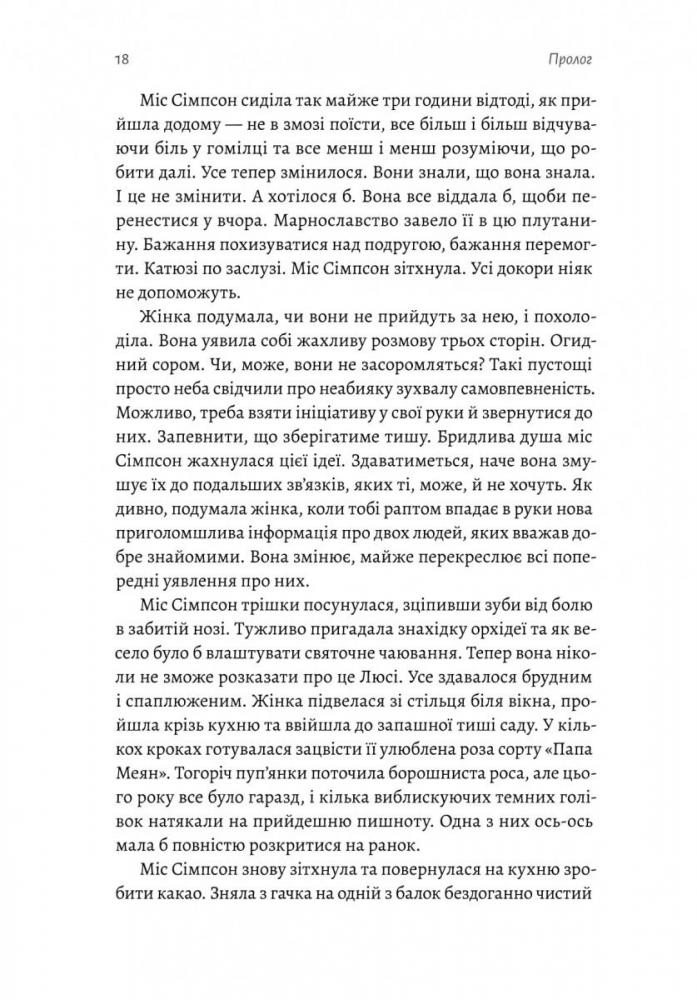 18

Пролог

Міс Сімпсон сиділа так майже три години відтоді, як прийшла додому — не в змозі поїсти, все більш і більш відчуваючи біль у гомілці та все менш і менш розуміючи, що робити далі. Усе тепер змінилося. Вони знали, що вона знала. І це не змінити. А хотілося б. Вона все віддала б, щоби перенестися у вчора. Марнославство завело її в цю плутанину. Бажання похизуватися над подругою, бажання перемогти. Катюзі по заслузі. Міс Сімпсон зітхнула. Усі докори ніяк не допоможуть.

Жінка подумала, чи вони не прийдуть за нею, і похолоділа. Вона уявила собі жахливу розмову трьох сторін. Огидний сором. Чи, може, вони не засоромляться? Такі пустощі просто неба свідчили про неабияку зухвалу самовпевненість. Можливо, треба взяти ініціативу у свої руки й звернутися до них. Запевнити, що зберігатиме тишу. Бридлива душа міс Сімпсон жахнулася цієї ідеї. Здаватиметься, наче вона змушує їх до подальших зв'язків, яких ті, може, й не хочуть. Як дивно, подумала жінка, коли тобі раптом впадає в руки нова приголомшлива інформація про двох людей, яких вважав добре знайомими. Вона змінює, майже перекреслює всі попередні уявлення про них.

Міс Сімпсон трішки посунулася, зціпивши зуби від болю в забитій нозі. Тужливо пригадала знахідку орхідеї та як весело було б влаштувати святочне чаювання. Тепер вона ніколи не зможе розказати про це Люсі. Усе здавалося брудним і сплюженим. Жінка підвелася зі стільця біля вікна, пройшла крізь кухню та ввійшла до запашної тиші саду. У кількох кроках готувалася зацвісти її улюблена роза сорту «Папа Меян». Тогоріч пуп'янки поточила борошниста роса, але цього року все було гаразд, і кілька виблискуючих темних голівок натякали на прийдешню пишноту. Одна з них ось-ось мала б повністю розкритися на ранок.

Міс Сімпсон знову зітхнула та повернулася на кухню зробити какао. Зняла з гачка на одній з балок бездоганно чистий